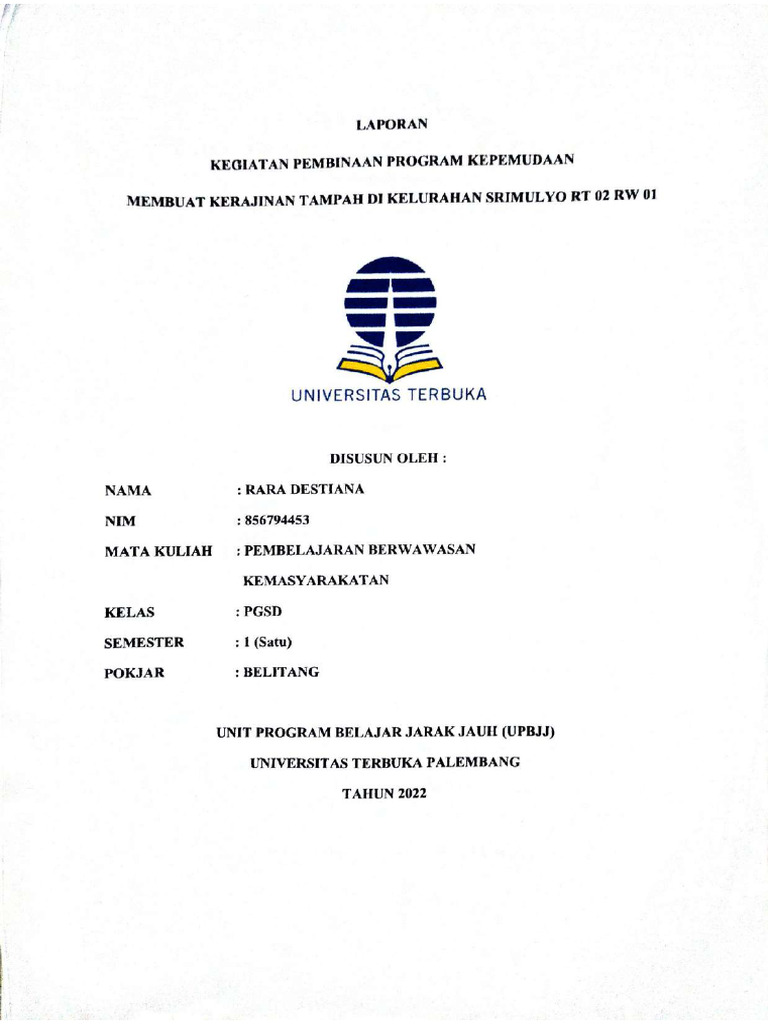 LAPORAN

KEGIATAN PEMBINAAN PROGRAM KEPEMUDAAN

MEMBUAT KERAJINAN TAMPAH DI KELURAHAN SRIMULYO RT 02 RW 01

UNIVERSITAS TERBUKA

DISUSUN OLEH :

NAMA : RARA DESTIANA

NIM : 856794453

MATA KULIAH : PEMBELAJARAN BERWAWASAN KEMASYARAKATAN

KELAS : PGSD

SEMESTER : 1 (Satu)

POKJAR : BELITANG

UNIT PROGRAM BELAJAR JARAK JAUH (UPBJJ)

UNIVERSITAS TERBUKA PALEMBANG

TAHUN 2022